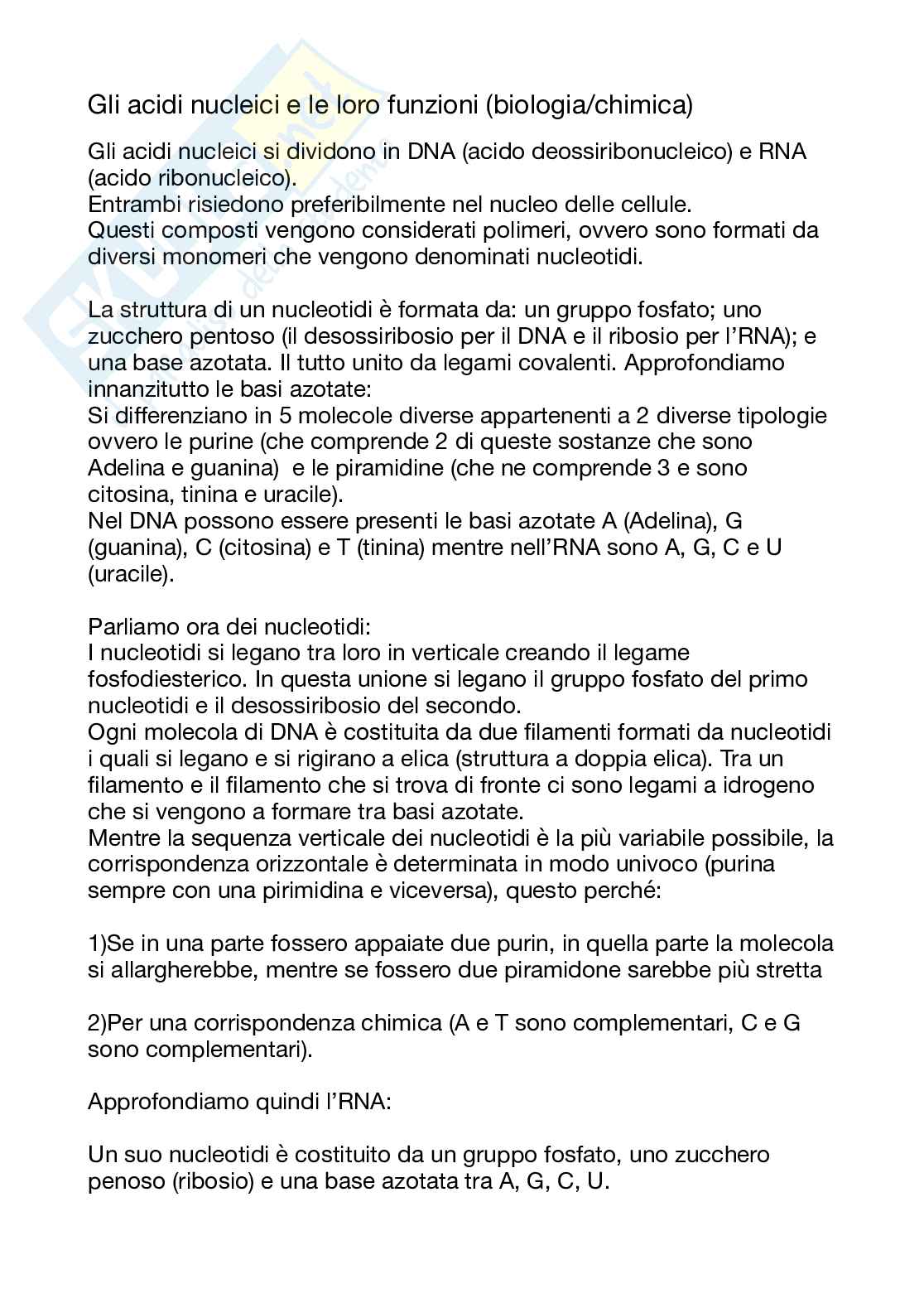 Gli acidi nucleici e le loro funzioni (biologia/chimica)

Gli acidi nucleici si dividono in DNA (acido deossiribonucleico) e RNA (acido ribonucleico).
Entrambi risiedono preferibilmente nel nucleo delle cellule.
Questi composti vengono considerati polimeri, ovvero sono formati da diversi monomeri che vengono denominati nucleotidi.

La struttura di un nucleotidi è formata da: un gruppo fosfato; uno zucchero pentoso (il desossiribosio per il DNA e il ribosio per l'RNA); e una base azotata. Il tutto unito da legami covalenti. Approfondiamo innanzitutto le basi azotate:
Si differenziano in 5 molecole diverse appartenenti a 2 diverse tipologie ovvero le purine (che comprende 2 di queste sostanze che sono Adelina e guanina) e le piramidine (che ne comprende 3 e sono citosina, tinina e uracile).
Nel DNA possono essere presenti le basi azotate A (Adelina), G (guanina), C (citosina) e T (tinina) mentre nell'RNA sono A, G, C e U (uracile).

Parliamo ora dei nucleotidi:
I nucleotidi si legano tra loro in verticale creando il legame fosfodiesterico. In questa unione si legano il gruppo fosfato del primo nucleotidi e il desossiribosio del secondo.
Ogni molecola di DNA è costituita da due filamenti formati da nucleotidi i quali si legano e si rigirano a elica (struttura a doppia elica). Tra un filamento e il filamento che si trova di fronte ci sono legami a idrogeno che si vengono a formare tra basi azotate.
Mentre la sequenza verticale dei nucleotidi è la più variabile possibile, la corrispondenza orizzontale è determinata in modo univoco (purina sempre con una pirimidina e viceversa), questo perché:

1)Se in una parte fossero appaiate due purin, in quella parte la molecola si allargherebbe, mentre se fossero due piramidone sarebbe più stretta

2)Per una corrispondenza chimica (A e T sono complementari, C e G sono complementari).

Approfondiamo quindi l'RNA:

Un suo nucleotidi è costituito da un gruppo fosfato, uno zucchero penoso (ribosio) e una base azotata tra A, G, C, U.